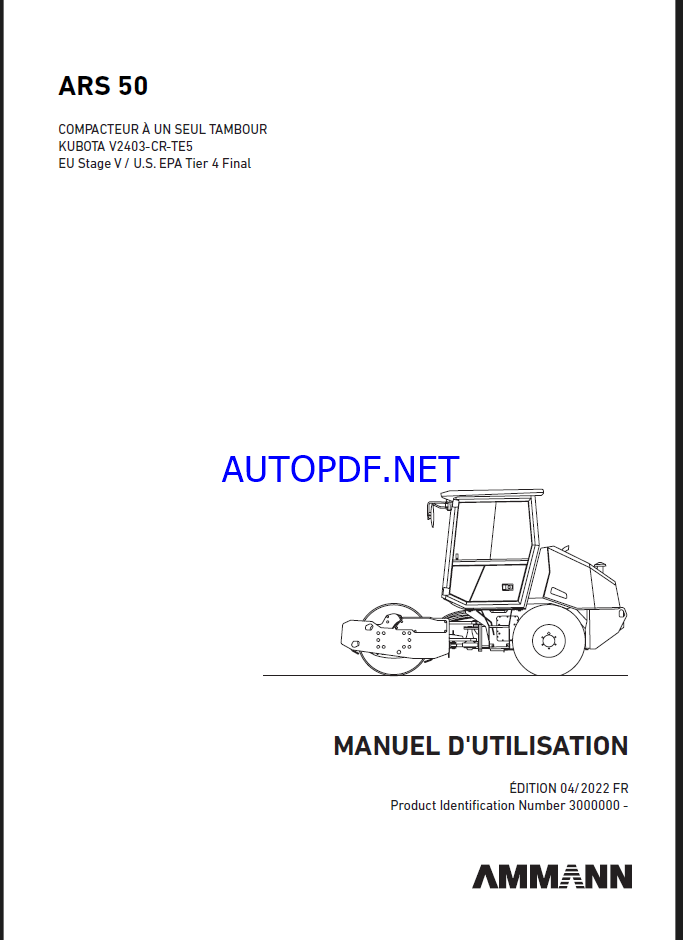 ARS 50

COMPACTEUR À UN SEUL TAMBOUR
KUBOTA V2403-CR-TE5
EU Stage V / U.S. EPA Tier 4 Final

AUTOPDF.NET

MANUEL D'UTILISATION

ÉDITION 04/2022 FR
Product Identification Number 3000000 -

AMMANN